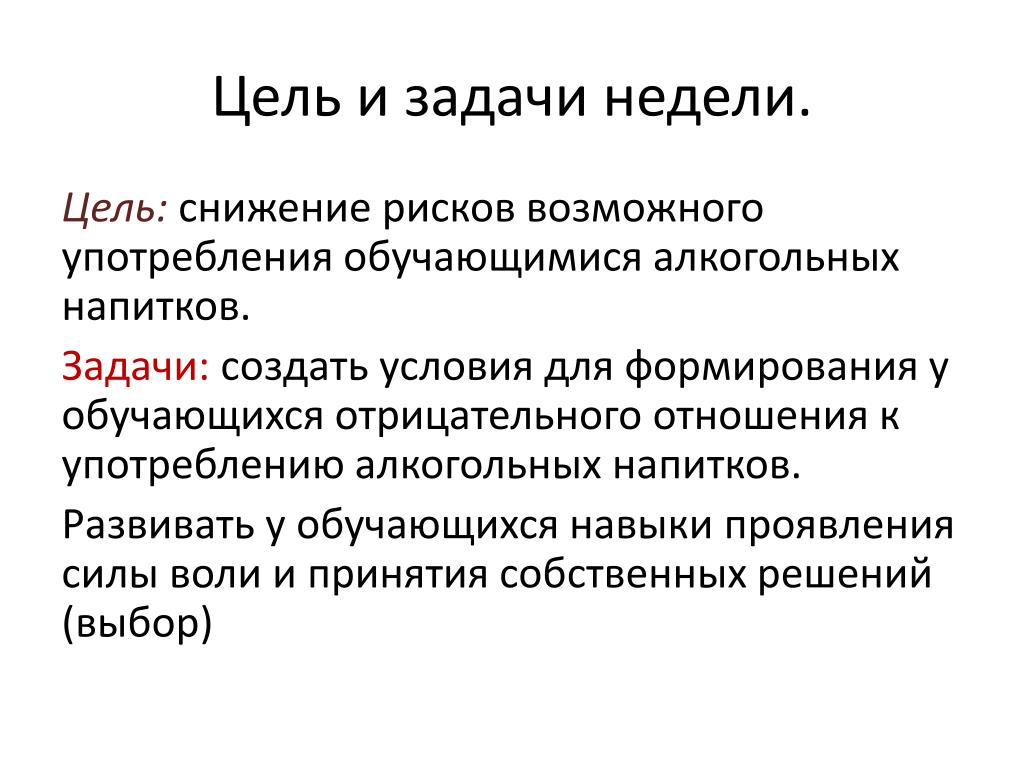 Цель и задачи недели.

Цель: снижение рисков возможного употребления обучающимися алкогольных напитков.

Задачи: создать условия для формирования у обучающихся отрицательного отношения к употреблению алкогольных напитков.

Развивать у обучающихся навыки проявления силы воли и принятия собственных решений (выбор)